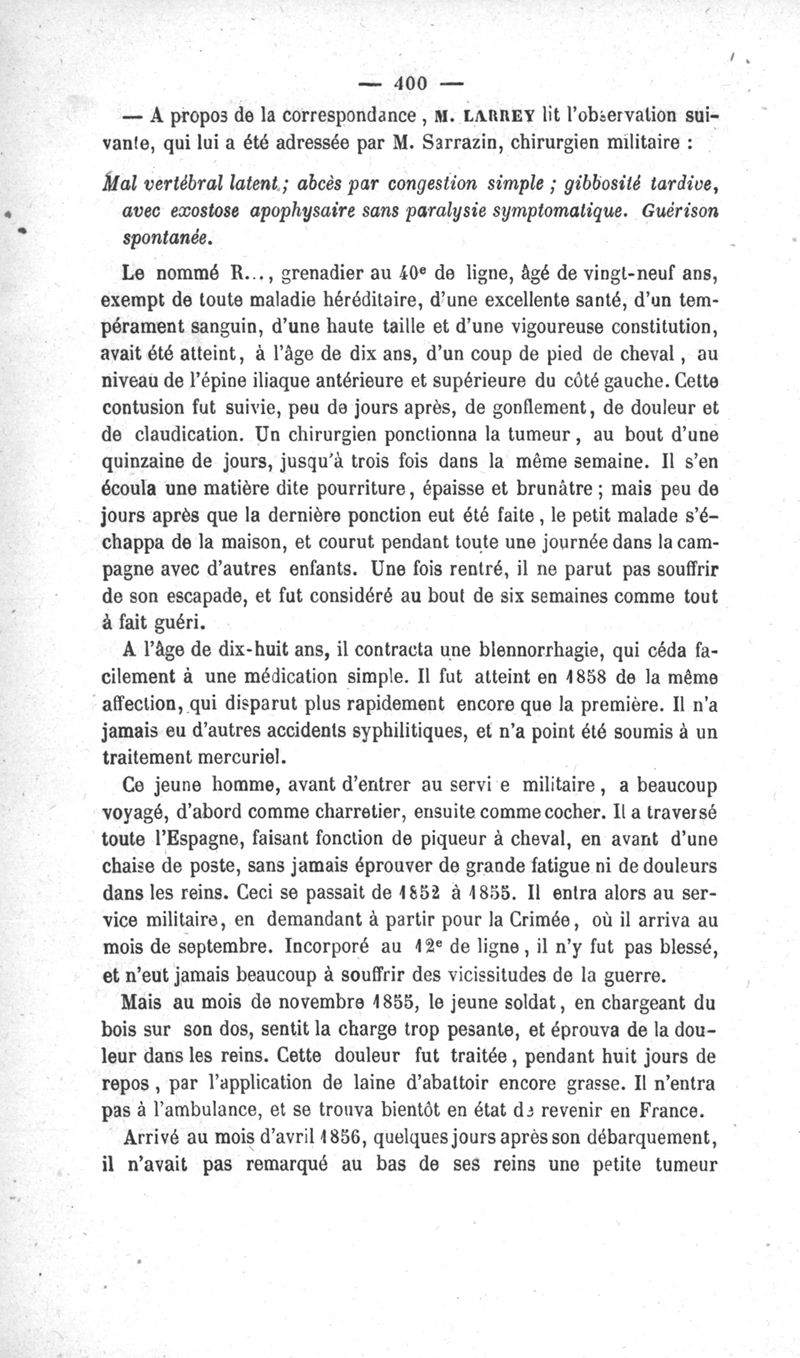 — 400 —

— A propos de la correspondance, M. LARREY lit l'observation suivante, qui lui a été adressée par M. Sarrazin, chirurgien militaire :

Mal vertébral latent ; abcès par congestion simple ; gibbosité tardive, avec exostose apophysaire sans paralysie symptomatique. Guérison spontanée.

Le nommé R..., grenadier au 40e de ligne, âgé de vingt-neuf ans, exempt de toute maladie héréditaire, d'une excellente santé, d'un tempérament sanguin, d'une haute taille et d'une vigoureuse constitution, avait été atteint, à l'âge de dix ans, d'un coup de pied de cheval, au niveau de l'épine iliaque antérieure et supérieure du côté gauche. Cette contusion fut suivie, peu de jours après, de gonflement, de douleur et de claudication. Un chirurgien ponctionna la tumeur, au bout d'une quinzaine de jours, jusqu'à trois fois dans la même semaine. Il s'en écoula une matière dite pourriture, épaisse et brunâtre ; mais peu de jours après que la dernière ponction eut été faite, le petit malade s'échappa de la maison, et courut pendant toute une journée dans la campagne avec d'autres enfants. Une fois rentré, il ne parut pas souffrir de son escapade, et fut considéré au bout de six semaines comme tout à fait guéri.

A l'âge de dix-huit ans, il contracta une blennorrhagie, qui céda facilement à une médication simple. Il fut atteint en 1858 de la même affection, qui disparut plus rapidement encore que la première. Il n'a jamais eu d'autres accidents syphilitiques, et n'a point été soumis à un traitement mercuriel.

Ce jeune homme, avant d'entrer au servi e militaire, a beaucoup voyagé, d'abord comme charretier, ensuite comme cocher. Il a traversé toute l'Espagne, faisant fonction de piqueur à cheval, en avant d'une chaise de poste, sans jamais éprouver de grande fatigue ni de douleurs dans les reins. Ceci se passait de 1852 à 1855. Il entra alors au service militaire, en demandant à partir pour la Crimée, où il arriva au mois de septembre. Incorporé au 12e de ligne, il n'y fut pas blessé, et n'eut jamais beaucoup à souffrir des vicissitudes de la guerre.

Mais au mois de novembre 1855, le jeune soldat, en chargeant du bois sur son dos, sentit la charge trop pesante, et éprouva de la douleur dans les reins. Cette douleur fut traitée, pendant huit jours de repos, par l'application de laine d'abattoir encore grasse. Il n'entra pas à l'ambulance, et se trouva bientôt en état de revenir en France.

Arrivé au mois d'avril 1856, quelques jours après son débarquement, il n'avait pas remarqué au bas de ses reins une petite tumeur